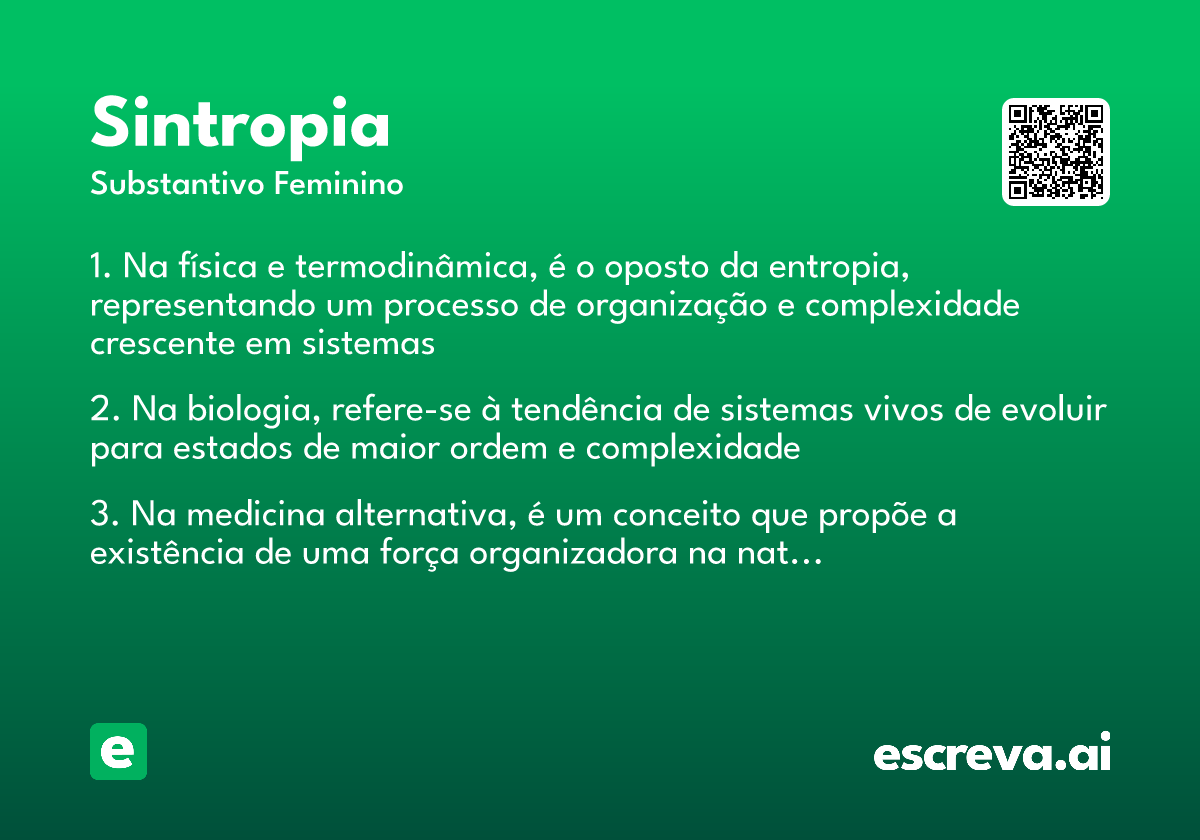 Sintropia
Substantivo Feminino

1. Na física e termodinâmica, é o oposto da entropia, representando um processo de organização e complexidade crescente em sistemas

2. Na biologia, refere-se à tendência de sistemas vivos de evoluir para estados de maior ordem e complexidade

3. Na medicina alternativa, é um conceito que propõe a existência de uma força organizadora na nat...

e

escreva.ai